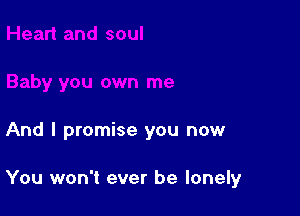 Heart and soul

Baby you own me

And I promise you now

You won't ever be lonely